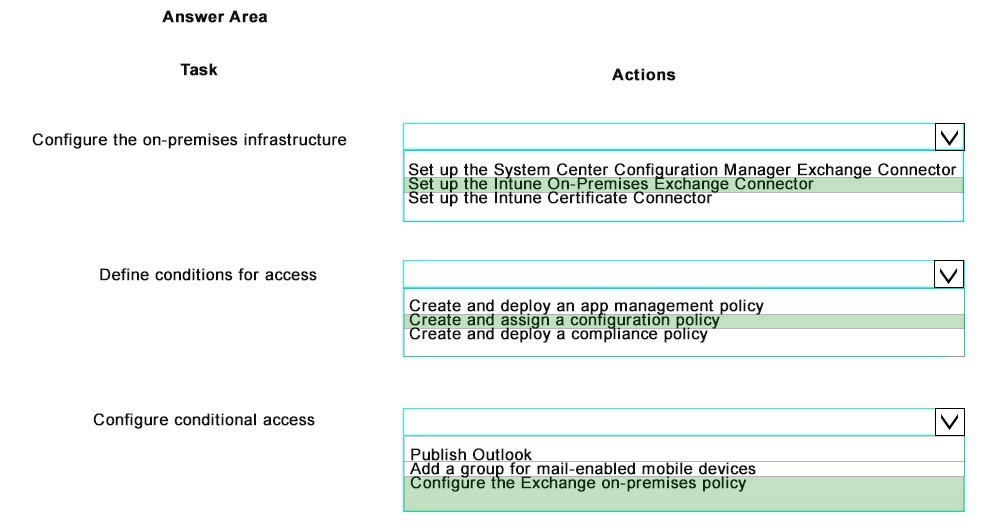 Answer Area

Task

Actions

Configure the on-premises infrastructure

Set up the System Center Configuration Manager Exchange Connector
Set up the Intune On-Premises Exchange Connector
Set up the Intune Certificate Connector

Define conditions for access

Create and deploy an app management policy
Create and assign a configuration policy
Create and deploy a compliance policy

Configure conditional access

Publish Outlook
Add a group for mail-enabled mobile devices
Configure the Exchange on-premises policy